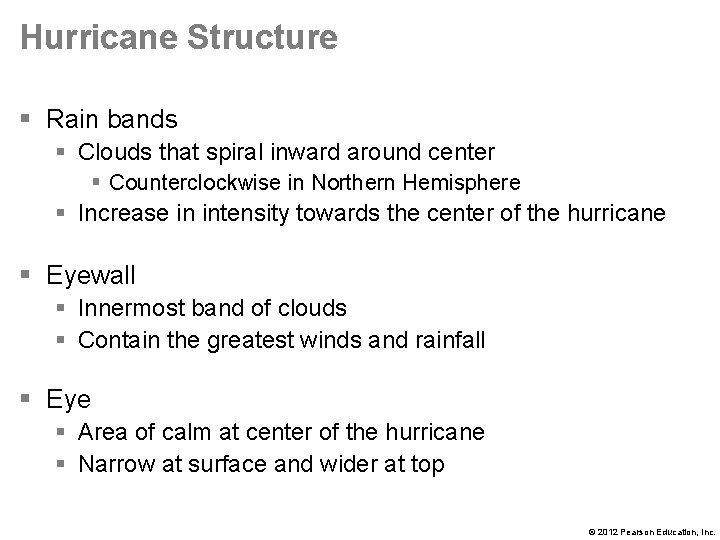 Hurricane Structure

▪ Rain bands
▪ Clouds that spiral inward around center
▪ Counterclockwise in Northern Hemisphere
▪ Increase in intensity towards the center of the hurricane

▪ Eyewall
▪ Innermost band of clouds
▪ Contain the greatest winds and rainfall

▪ Eye
▪ Area of calm at center of the hurricane
▪ Narrow at surface and wider at top

© 2012 Pearson Education, Inc.